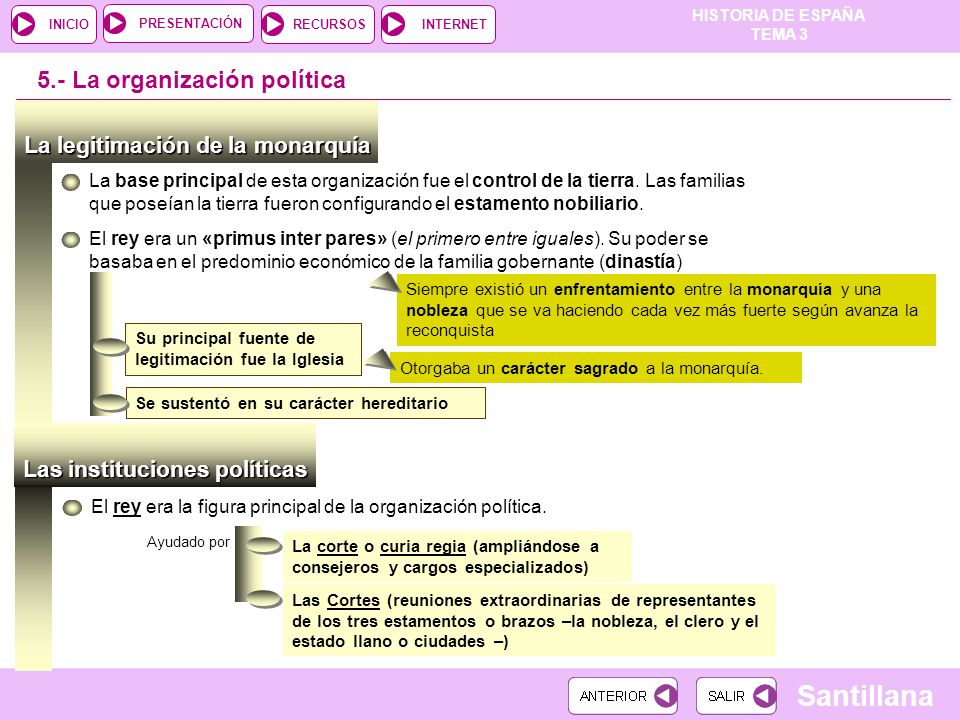 INICIO PRESENTACIÓN RECURSOS INTERNET

HISTORIA DE ESPAÑA
TEMA 3

5.- La organización política

La legitimación de la monarquía

La base principal de esta organización fue el control de la tierra. Las familias que poseían la tierra fueron configurando el estamento nobiliario.

El rey era un «primus inter pares» (el primero entre iguales). Su poder se basaba en el predominio económico de la familia gobernante (dinastía)

Siempre existió un enfrentamiento entre la monarquía y una nobleza que se va haciendo cada vez más fuerte según avanza la reconquista

Su principal fuente de legitimación fue la Iglesia

Otorgaba un carácter sagrado a la monarquía.

Se sustentó en su carácter hereditario

Las instituciones políticas

El rey era la figura principal de la organización política.

Ayudado por

La corte o curia regia (ampliándose a consejeros y cargos especializados)

Las Cortes (reuniones extraordinarias de representantes de los tres estamentos o brazos –la nobleza, el clero y el estado llano o ciudades –)

ANTERIOR SALIR Santillana